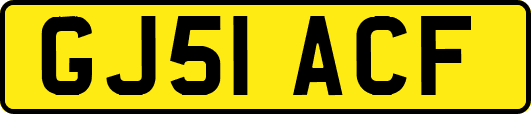 GJ51 ACF